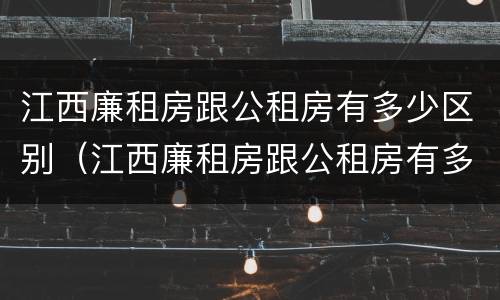 江西廉租房跟公租房有多少区别（江西廉租房跟公租房有多